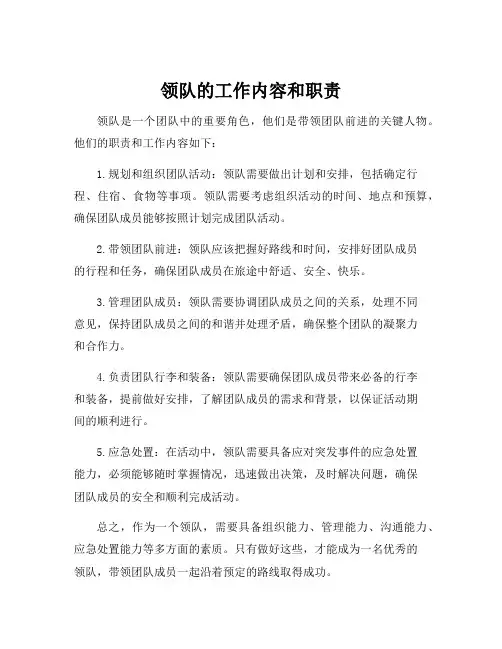 领队的工作内容和职责

领队是一个团队中的重要角色，他们是带领团队前进的关键人物。他们的职责和工作内容如下：

1. 规划和组织团队活动：领队需要做出计划和安排，包括确定行程、住宿、食物等事项。领队需要考虑组织活动的时间、地点和预算，确保团队成员能够按照计划完成团队活动。

2. 带领团队前进：领队应该把握好路线和时间，安排好团队成员的行程和任务，确保团队成员在旅途中舒适、安全、快乐。

3. 管理团队成员：领队需要协调团队成员之间的关系，处理不同意见，保持团队成员之间的和谐并处理矛盾，确保整个团队的凝聚力和合作力。

4. 负责团队行李和装备：领队需要确保团队成员带来必备的行李和装备，提前做好安排，了解团队成员的需求和背景，以保证活动期间的顺利进行。

5. 应急处置：在活动中，领队需要具备应对突发事件的应急处置能力，必须能够随时掌握情况，迅速做出决策，及时解决问题，确保团队成员的安全和顺利完成活动。

总之，作为一个领队，需要具备组织能力、管理能力、沟通能力、应急处置能力等多方面的素质。只有做好这些，才能成为一名优秀的领队，带领团队成员一起沿着预定的路线取得成功。